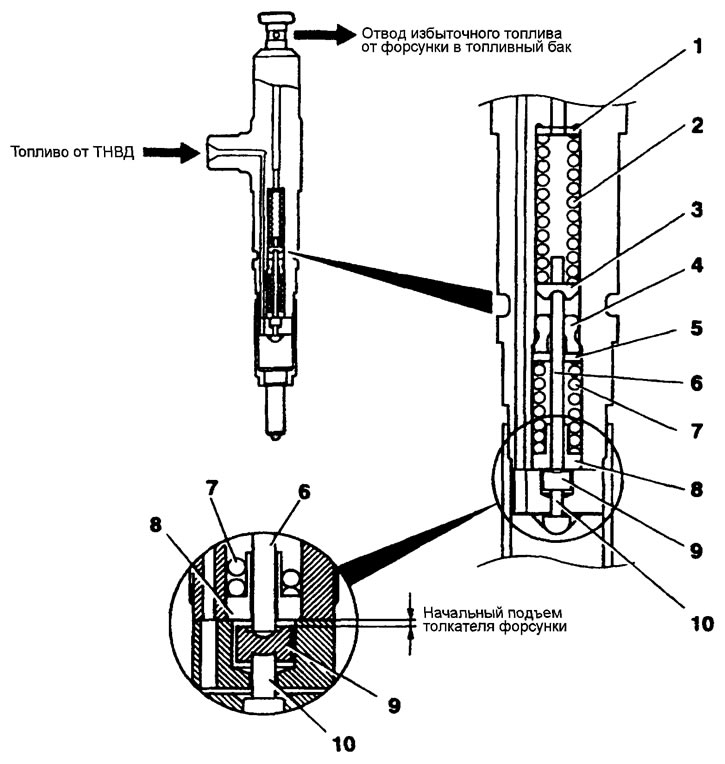 Отвод избыточного топлива от форсунки в топливный бак

Топливо от ТНВД

1
2
3
4
5
6
7
8
9
10

7
6
8

Начальный подъем толкателя форсунки

9
10